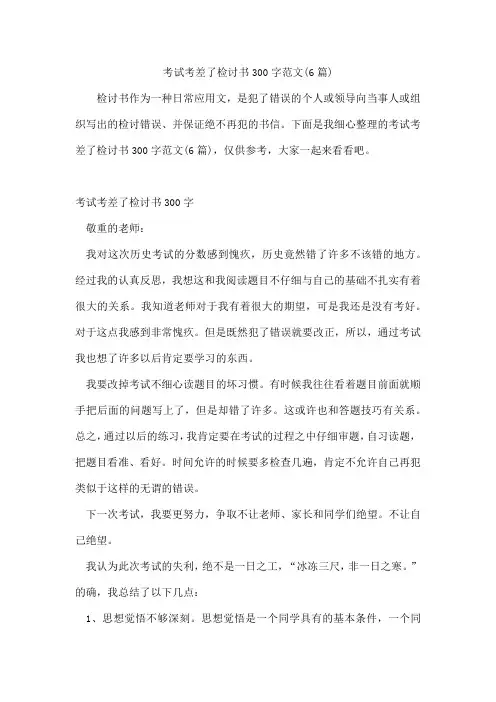 考试考差了检讨书300字范文(6篇)

检讨书作为一种日常应用文，是犯了错误的个人或领导向当事人或组织写出的检讨错误、并保证绝不再犯的书信。下面是我细心整理的考试考差了检讨书300字范文(6篇)，仅供参考，大家一起来看看吧。

考试考差了检讨书300字

敬重的老师：

我对这次历史考试的分数感到愧疚，历史竟然错了许多不该错的地方。经过我的认真反思，我想这和我阅读题目不仔细与自己的基础不扎实有着很大的关系。我知道老师对于我有着很大的期望，可是我还是没有考好。对于这点我感到非常愧疚。但是既然犯了错误就要改正，所以，通过考试我也想了许多以后肯定要学习的东西。

我要改掉考试不细心读题目的坏习惯。有时候我往往看着题目前面就顺手把后面的问题写上了，但是却错了许多。这或许也和答题技巧有关系。总之，通过以后的练习，我肯定要在考试的过程之中仔细审题，自习读题，把题目看准、看好。时间允许的时候要多检查几遍，肯定不允许自己再犯类似于这样的无谓的错误。

下一次考试，我要更努力，争取不让老师、家长和同学们绝望。不让自己绝望。

我认为此次考试的失利，绝不是一日之工，“冰冻三尺，非一日之寒。”的确，我总结了以下几点：

1、思想觉悟不够深刻。思想觉悟是一个同学具有的基本条件，一个同